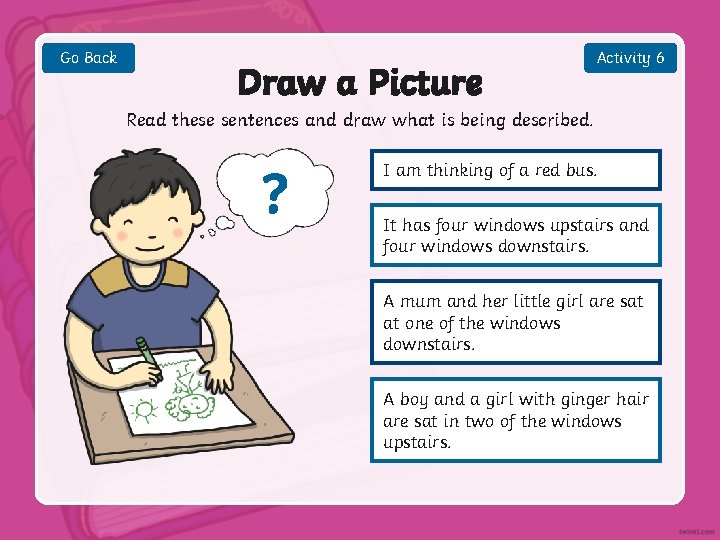 Go Back

Activity 6

Draw a Picture

Read these sentences and draw what is being described.

?

I am thinking of a red bus.

It has four windows upstairs and four windows downstairs.

A mum and her little girl are sat at one of the windows downstairs.

A boy and a girl with ginger hair are sat in two of the windows upstairs.

twinkl.com